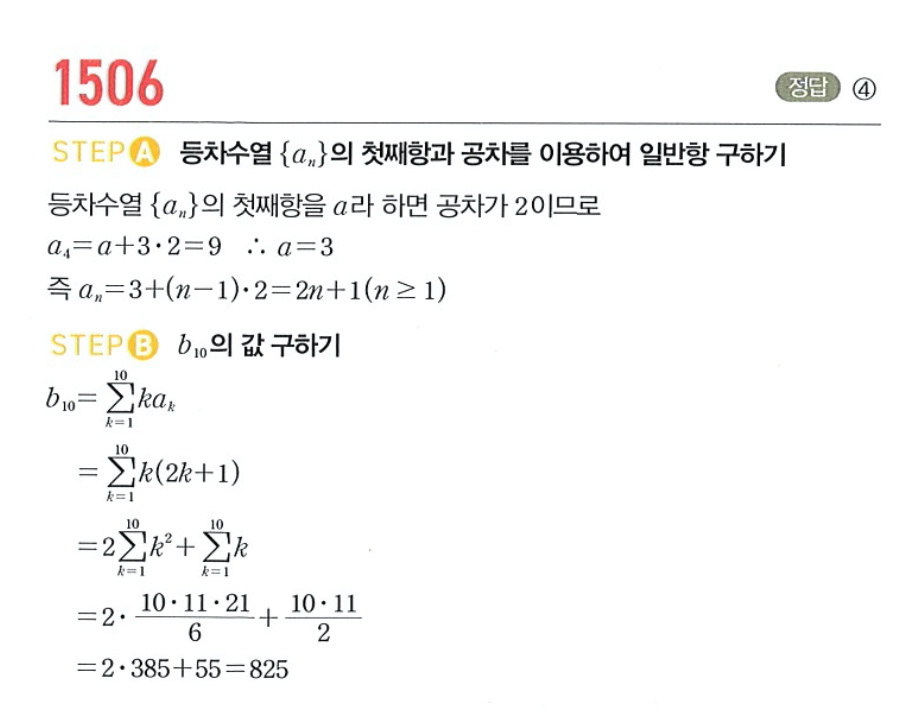 1506

정답 ④

STEP A 등차수열 $\{a_n\}$의 첫째항과 공차를 이용하여 일반항 구하기

등차수열 $\{a_n\}$의 첫째항을 $a$라 하면 공차가 2이므로

$a_4=a+3\cdot2=9$ $\therefore a=3$

즉 $a_n=3+(n-1)\cdot2=2n+1(n\geq1)$

STEP B $b_{10}$의 값 구하기

$b_{10}=\sum_{k=1}^{10}ka_k$

$=\sum_{k=1}^{10}k(2k+1)$

$=2\sum_{k=1}^{10}k^2+\sum_{k=1}^{10}k$

$=2\cdot\frac{10\cdot11\cdot21}{6}+\frac{10\cdot11}{2}$

$=2\cdot385+55=825$